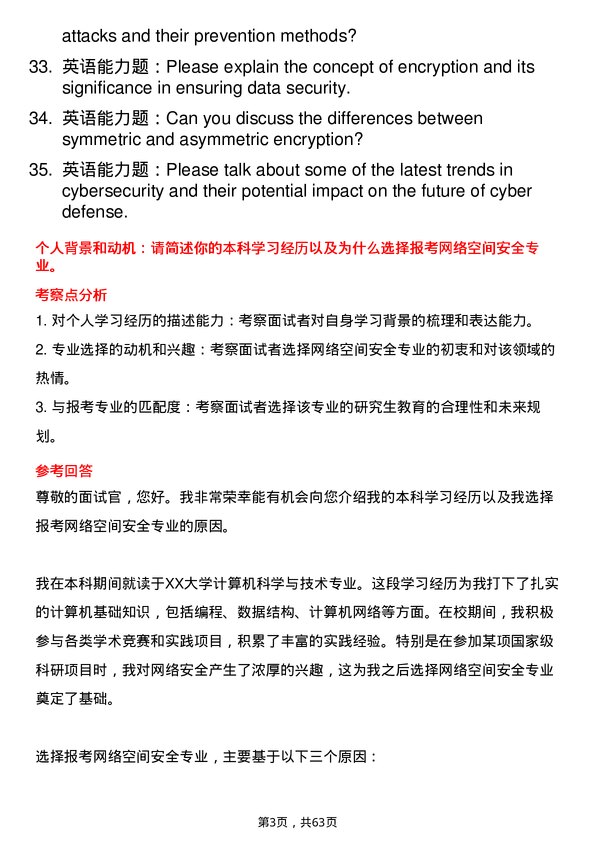 attacks and their prevention methods?

33. 英语能力题：Please explain the concept of encryption and its significance in ensuring data security.

34. 英语能力题：Can you discuss the differences between symmetric and asymmetric encryption?

35. 英语能力题：Please talk about some of the latest trends in cybersecurity and their potential impact on the future of cyber defense.

个人背景和动机：请简述你的本科学习经历以及为什么选择报考网络空间安全专业。

考察点分析

1. 对个人学习经历的描述能力：考察面试者对自身学习背景的梳理和表达能力。

2. 专业选择的动机和兴趣：考察面试者选择网络空间安全专业的初衷和对该领域的热情。

3. 与报考专业的匹配度：考察面试者选择该专业的研究生教育的合理性和未来规划。

参考回答

尊敬的面试官，您好。我非常荣幸能有机会向您介绍我的本科学习经历以及我选择报考网络空间安全专业的原因。

我在本科期间就读于XX大学计算机科学与技术专业。这段学习经历为我打下了扎实的计算机基础知识，包括编程、数据结构、计算机网络等方面。在校期间，我积极参与各类学术竞赛和实践项目，积累了丰富的实践经验。特别是在参加某项国家级科研项目时，我对网络安全产生了浓厚的兴趣，这为我之后选择网络空间安全专业奠定了基础。

选择报考网络空间安全专业，主要基于以下三个原因：

第3页，共63页